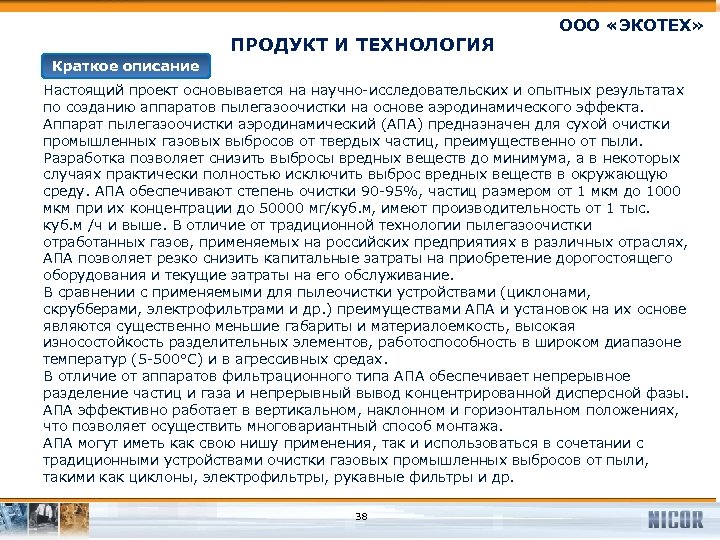 ООО «ЭКОТЕХ»

ПРОДУКТ И ТЕХНОЛОГИЯ

Краткое описание

Настоящий проект основывается на научно-исследовательских и опытных результатах по созданию аппаратов пылегазоочистки на основе аэродинамического эффекта.
Аппарат пылегазоочистки аэродинамический (АПА) предназначен для сухой очистки промышленных газовых выбросов от твердых частиц, преимущественно от пыли.
Разработка позволяет снизить выбросы вредных веществ до минимума, а в некоторых случаях практически полностью исключить выброс вредных веществ в окружающую среду. АПА обеспечивают степень очистки 90-95%, частиц размером от 1 мкм до 1000 мкм при их концентрации до 50000 мг/куб.м, имеют производительность от 1 тыс. куб.м /ч и выше. В отличие от традиционной технологии пылегазоочистки отработанных газов, применяемых на российских предприятиях в различных отраслях, АПА позволяет резко снизить капитальные затраты на приобретение дорогостоящего оборудования и текущие затраты на его обслуживание.
В сравнении с применяемыми для пылеочистки устройствами (циклонами, скрубберами, электрофильтрами и др.) преимуществами АПА и установок на их основе являются существенно меньшие габариты и материалоемкость, высокая износостойкость разделительных элементов, работоспособность в широком диапазоне температур (5-500°С) и в агрессивных средах.
В отличие от аппаратов фильтрационного типа АПА обеспечивает непрерывное разделение частиц и газа и непрерывный вывод концентрированной дисперсной фазы.
АПА эффективно работает в вертикальном, наклонном и горизонтальном положениях, что позволяет осуществить многовариантный способ монтажа.
АПА могут иметь как свою нишу применения, так и использоваться в сочетании с традиционными устройствами очистки газовых промышленных выбросов от пыли, такими как циклоны, электрофильтры, рукавные фильтры и др.

38

NICOR